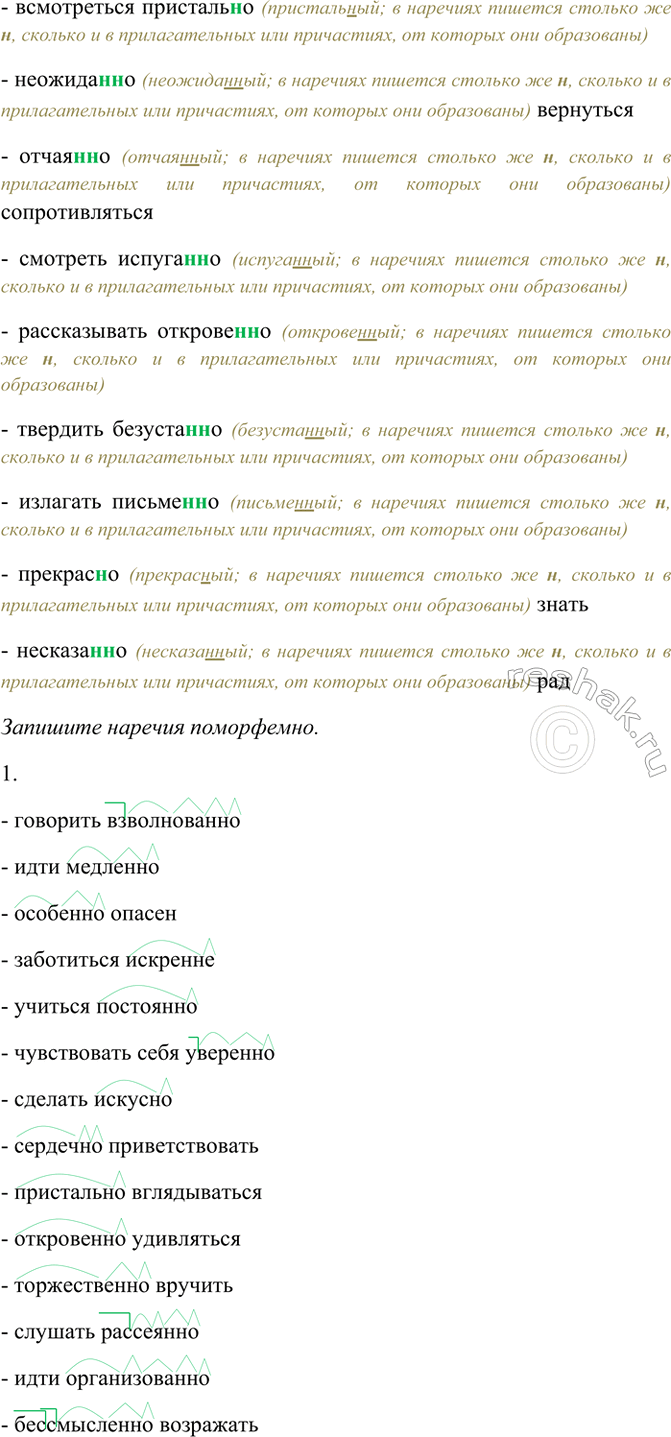 - всмотреться пристально (пристальный; в наречиях пишется столько же н, сколько и в прилагательных или причастиях, от которых они образованы)

- неожиданно (неожиданный; в наречиях пишется столько же н, сколько и в прилагательных или причастиях, от которых они образованы) вернуться

- отчаянно (отчаянный; в наречиях пишется столько же н, сколько и в прилагательных или причастиях, от которых они образованы) сопротивляться

- смотреть испуганно (испуганный; в наречиях пишется столько же н, сколько и в прилагательных или причастиях, от которых они образованы)

- рассказывать откровенно (откровенный; в наречиях пишется столько же н, сколько и в прилагательных или причастиях, от которых они образованы)

- твердить безустанно (безустанный; в наречиях пишется столько же н, сколько и в прилагательных или причастиях, от которых они образованы)

- излагать письменно (письменный; в наречиях пишется столько же н, сколько и в прилагательных или причастиях, от которых они образованы)

- прекрасно (прекрасный; в наречиях пишется столько же н, сколько и в прилагательных или причастиях, от которых они образованы) знать

- несказанно (несказанный; в наречиях пишется столько же н, сколько и в прилагательных или причастиях, от которых они образованы) рад

reshak.ru

Запишите наречия поморфемно.

1.

- говорить взволнованно

- идти медленно

- особенно опасен

- заботиться искренне

- учиться постоянно

- чувствовать себя уверенно

- сделать искусно

- сердечно приветствовать

- пристально вглядываться

- откровенно удивляться

- торжественно вручить

- слушать рассеянно

- идти организованно

- бессмысленно возражать